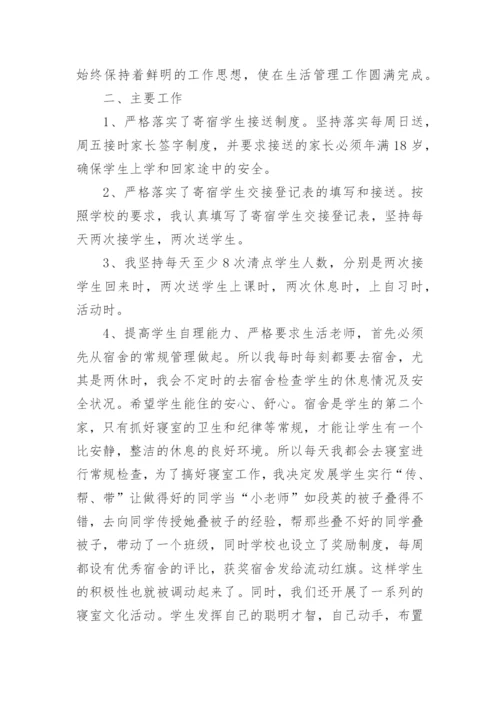 始终保持着鲜明的工作思想，使在生活管理工作圆满完成。

二、主要工作

1、严格落实了寄宿学生接送制度。坚持落实每周日送，周五接时家长签字制度，并要求接送的家长必须年满18岁，确保学生上学和回家途中的安全。

2、严格落实了寄宿学生交接登记表的填写和接送。按照学校的要求，我认真填写了寄宿学生交接登记表，坚持每天两次接学生，两次送学生。

3、我坚持每天至少8次清点学生人数，分别是两次接学生回来时，两次送学生上课时，两次休息时，上自习时，活动时。

4、提高学生自理能力、严格要求生活老师，首先必须先从宿舍的常规管理做起。所以我每时每刻都要去宿舍，尤其是两休时，我会不定时的去宿舍检查学生的休息情况及安全状况。希望学生能住的安心、舒心。宿舍是学生的第二个家，只有抓好寝室的卫生和纪律等常规，才能让学生有一个比安静，整洁的休息的良好环境。所以每天我都会去寝室进行常规检查，为了搞好寝室工作，我决定发展学生实行“传、帮、带”让做得好的同学当“小老师”如段英的被子叠得不错，去向同学传授她叠被子的经验，帮那些叠不好的同学叠被子，带动了一个班级，同时学校也设立了奖励制度，每周都设有优秀宿舍的评比，获奖宿舍发给流动红旗。这样学生的积极性也就被调动起来了。同时，我们还开展了一系列的寝室文化活动。学生发挥自己的聪明才智，自己动手，布置